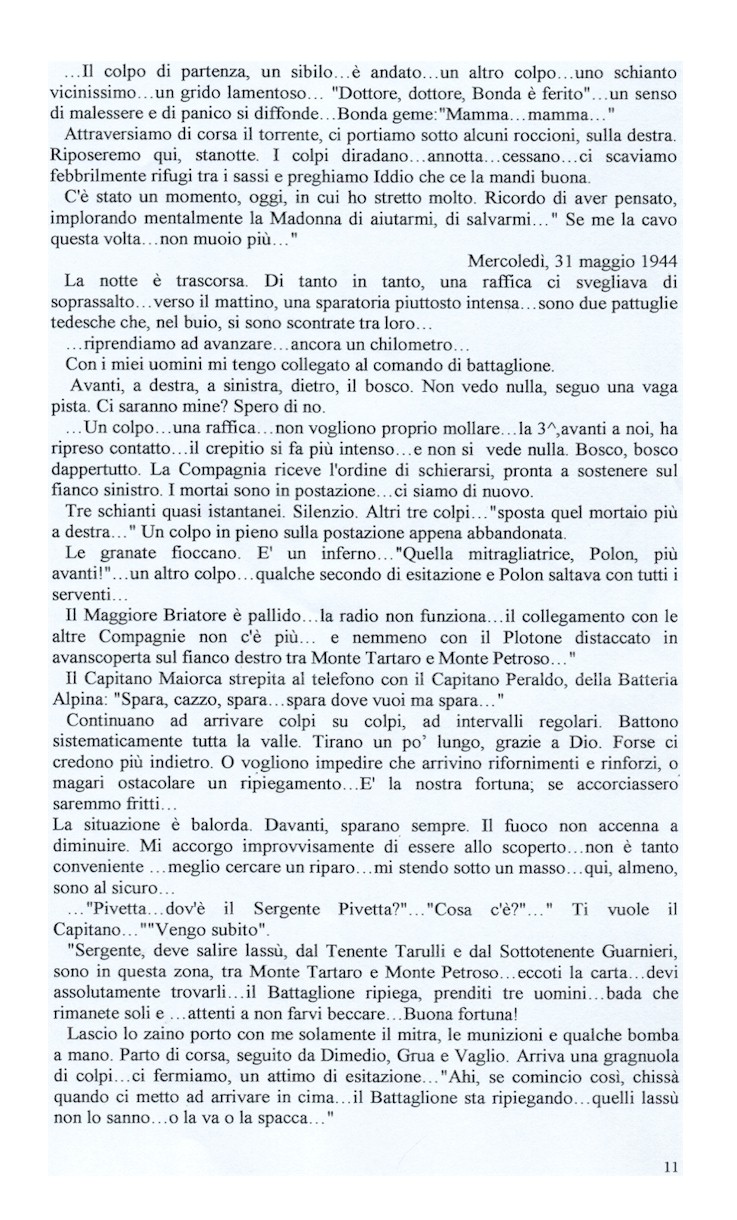 ...Il colpo di partenza, un sibilo...è andato...un altro colpo...uno schianto vicinissimo...un grido lamentoso... "Dottore, dottore, Bonda è ferito"...un senso di malessere e di panico si diffonde...Bonda geme:"Mamma...mamma..."

Attraversiamo di corsa il torrente, ci portiamo sotto alcuni roccioni, sulla destra. Riposeremo qui, stanotte. I colpi diradano...annotta...cessano...ci scaviamo febbrilmente rifugi tra i sassi e preghiamo Iddio che ce la mandi buona.

C'è stato un momento, oggi, in cui ho stretto molto. Ricordo di aver pensato, implorando mentalmente la Madonna di aiutarmi, di salvarmi..." Se me la cavo questa volta...non muoio più..."

Mercoledì, 31 maggio 1944

La notte è trascorsa. Di tanto in tanto, una raffica ci svegliava di soprassalto...verso il mattino, una sparatoria piuttosto intensa...sono due pattuglie tedesche che, nel buio, si sono scontrate tra loro...

...riprendiamo ad avanzare...ancora un chilometro...

Con i miei uomini mi tengo collegato al comando di battaglione.

Avanti, a destra, a sinistra, dietro, il bosco. Non vedo nulla, seguo una vaga pista. Ci saranno mine? Spero di no.

...Un colpo...una raffica...non vogliono proprio mollare...la 3^,avanti a noi, ha ripreso contatto...il crepitio si fa più intenso...e non si vede nulla. Bosco, bosco dappertutto. La Compagnia riceve l'ordine di schierarsi, pronta a sostenere sul fianco sinistro. I mortai sono in postazione...ci siamo di nuovo.

Tre schianti quasi istantanei. Silenzio. Altri tre colpi..."sposta quel mortaio più a destra..." Un colpo in pieno sulla postazione appena abbandonata.

Le granate fioccano. E' un inferno..."Quella mitragliatrice, Polon, più avanti!"...un altro colpo...qualche secondo di esitazione e Polon saltava con tutti i serventi...

Il Maggiore Briatore è pallido...la radio non funziona...il collegamento con le altre Compagnie non c'è più... e nemmeno con il Plotone distaccato in avanscoperta sul fianco destro tra Monte Tartaro e Monte Petroso..."

Il Capitano Maiorca strepita al telefono con il Capitano Peraldo, della Batteria Alpina: "Spara, cazzo, spara...spara dove vuoi ma spara..."

Continuano ad arrivare colpi su colpi, ad intervalli regolari. Battono sistematicamente tutta la valle. Tirano un po' lungo, grazie a Dio. Forse ci credono più indietro. O vogliono impedire che arrivino rifornimenti e rinforzi, o magari ostacolare un ripiegamento...E' la nostra fortuna; se accorciassero saremmo fritti...

La situazione è balorda. Davanti, sparano sempre. Il fuoco non accenna a diminuire. Mi accorgo improvvisamente di essere allo scoperto...non è tanto conveniente ...meglio cercare un riparo...mi stendo sotto un masso...qui, almeno, sono al sicuro...

..."Pivetta...dov'è il Sergente Pivetta?"..."Cosa c'è?"..." Ti vuole il Capitano...""Vengo subito".

"Sergente, deve salire lassù, dal Tenente Tarulli e dal Sottotenente Guarnieri, sono in questa zona, tra Monte Tartaro e Monte Petroso...eccoti la carta...devi assolutamente trovarli...il Battaglione ripiega, prenditi tre uomini...bada che rimanete soli e ...attenti a non farvi beccare...Buona fortuna!

Lascio lo zaino porto con me solamente il mitra, le munizioni e qualche bomba a mano. Parto di corsa, seguito da Dimedio, Grua e Vaglio. Arriva una gragnuola di colpi...ci fermiamo, un attimo di esitazione..."Ahi, se comincio così, chissà quando ci metto ad arrivare in cima...il Battaglione sta ripiegando...quelli lassù non lo sanno...o la va o la spacca..."

11